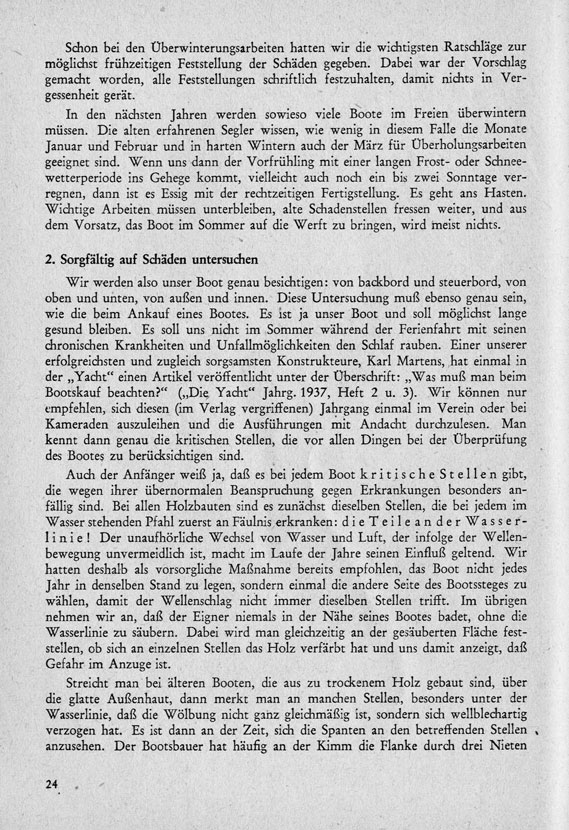 Schon bei den Überwinterungsarbeiten hatten wir die wichtigsten Ratschläge zur möglichst frühzeitigen Feststellung der Schäden gegeben. Dabei war der Vorschlag gemacht worden, alle Feststellungen schriftlich festzuhalten, damit nichts in Vergessenheit gerät.

In den nächsten Jahren werden sowieso viele Boote im Freien überwintern müssen. Die alten erfahrenen Segler wissen, wie wenig in diesem Falle die Monate Januar und Februar und in harten Wintern auch der März für Überholungsarbeiten geeignet sind. Wenn uns dann der Vorfrühling mit einer langen Frost- oder Schneewetterperiode ins Gehege kommt, vielleicht auch noch ein bis zwei Sonntage verregnen, dann ist es Essig mit der rechtzeitigen Fertigstellung. Es geht ans Hasten. Wichtige Arbeiten müssen unterbleiben, alte Schadenstellen fressen weiter, und aus dem Vorsatz, das Boot im Sommer auf die Werft zu bringen, wird meist nichts.

2. Sorgfältig auf Schäden untersuchen

Wir werden also unser Boot genau besichtigen: von backbord und steuerbord, von oben und unten, von außen und innen. Diese Untersuchung muß ebenso genau sein, wie die beim Ankauf eines Bootes. Es ist ja unser Boot und soll möglichst lange gesund bleiben. Es soll uns nicht im Sommer während der Ferienfahrt mit seinen chronischen Krankheiten und Unfallmöglichkeiten den Schlaf rauben. Einer unserer erfolgreichsten und zugleich sorgsamsten Konstrukteure, Karl Martens, hat einmal in der „Yacht" einen Artikel veröffentlicht unter der Überschrift: „Was muß man beim Bootskauf beachten?" („Die Yacht" Jahrg. 1937, Heft 2 u. 3). Wir können nur empfehlen, sich diesen (im Verlag vergriffenen) Jahrgang einmal im Verein oder bei Kameraden auszuleihen und die Ausführungen mit Andacht durchzulesen. Man kennt dann genau die kritischen Stellen, die vor allen Dingen bei der Überprüfung des Bootes zu berücksichtigen sind.

Auch der Anfänger weiß ja, daß es bei jedem Boot kritische Stellen gibt, die wegen ihrer übernormalen Beanspruchung gegen Erkrankungen besonders anfällig sind. Bei allen Holzbauten sind es zunächst dieselben Stellen, die bei jedem im Wasser stehenden Pfahl zuerst an Fäulnis erkranken: die Teile an der Wasserlinie! Der unaufhörliche Wechsel von Wasser und Luft, der infolge der Wellenbewegung unvermeidlich ist, macht im Laufe der Jahre seinen Einfluß geltend. Wir hatten deshalb als vorsorgliche Maßnahme bereits empfohlen, das Boot nicht jedes Jahr in denselben Stand zu legen, sondern einmal die andere Seite des Bootssteges zu wählen, damit der Wellenschlag nicht immer dieselben Stellen trifft. Im übrigen nehmen wir an, daß der Eigner niemals in der Nähe seines Bootes badet, ohne die Wasserlinie zu säubern. Dabei wird man gleichzeitig an der gesäuberten Fläche feststellen, ob sich an einzelnen Stellen das Holz verfärbt hat und uns damit anzeigt, daß Gefahr im Anzuge ist.

Streicht man bei älteren Booten, die aus zu trockenem Holz gebaut sind, über die glatte Außenhaut, dann merkt man an manchen Stellen, besonders unter der Wasserlinie, daß die Wölbung nicht ganz gleichmäßig ist, sondern sich wellblechartig verzogen hat. Es ist dann an der Zeit, sich die Spanten an den betreffenden Stellen anzusehen. Der Bootsbauer hat häufig an der Kimm die Flanke durch drei Nieten

24